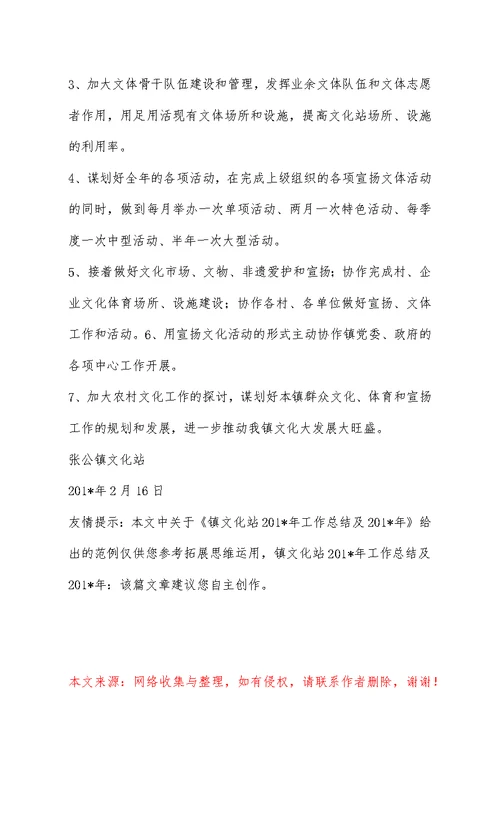 3、加大文体骨干队伍建设和管理，发挥业余文体队伍和文体志愿者作用，用足用活现有文体场所和设施，提高文化站场所、设施的利用率。

4、谋划好全年的各项活动，在完成上级组织的各项宣扬文体活动的同时，做到每月举办一次单项活动、两月一次特色活动、每季度一次中型活动、半年一次大型活动。

5、接着做好文化市场、文物、非遗爱护和宣扬；协作完成村、企业文化体育场所、设施建设；协作各村、各单位做好宣扬、文体工作和活动。6、用宣扬文化活动的形式主动协作镇党委、政府的各项中心工作开展。

7、加大农村文化工作的探讨，谋划好本镇群众文化、体育和宣扬工作的规划和发展，进一步推动我镇文化大发展大旺盛。

张公镇文化站

201*年2月16日

友情提示：本文中关于《镇文化站201*年工作总结及201*年》给出的范例仅供您参考拓展思维运用，镇文化站201*年工作总结及201*年：该篇文章建议您自主创作。

本文来源：网络收集与整理，如有侵权，请联系作者删除，谢谢！